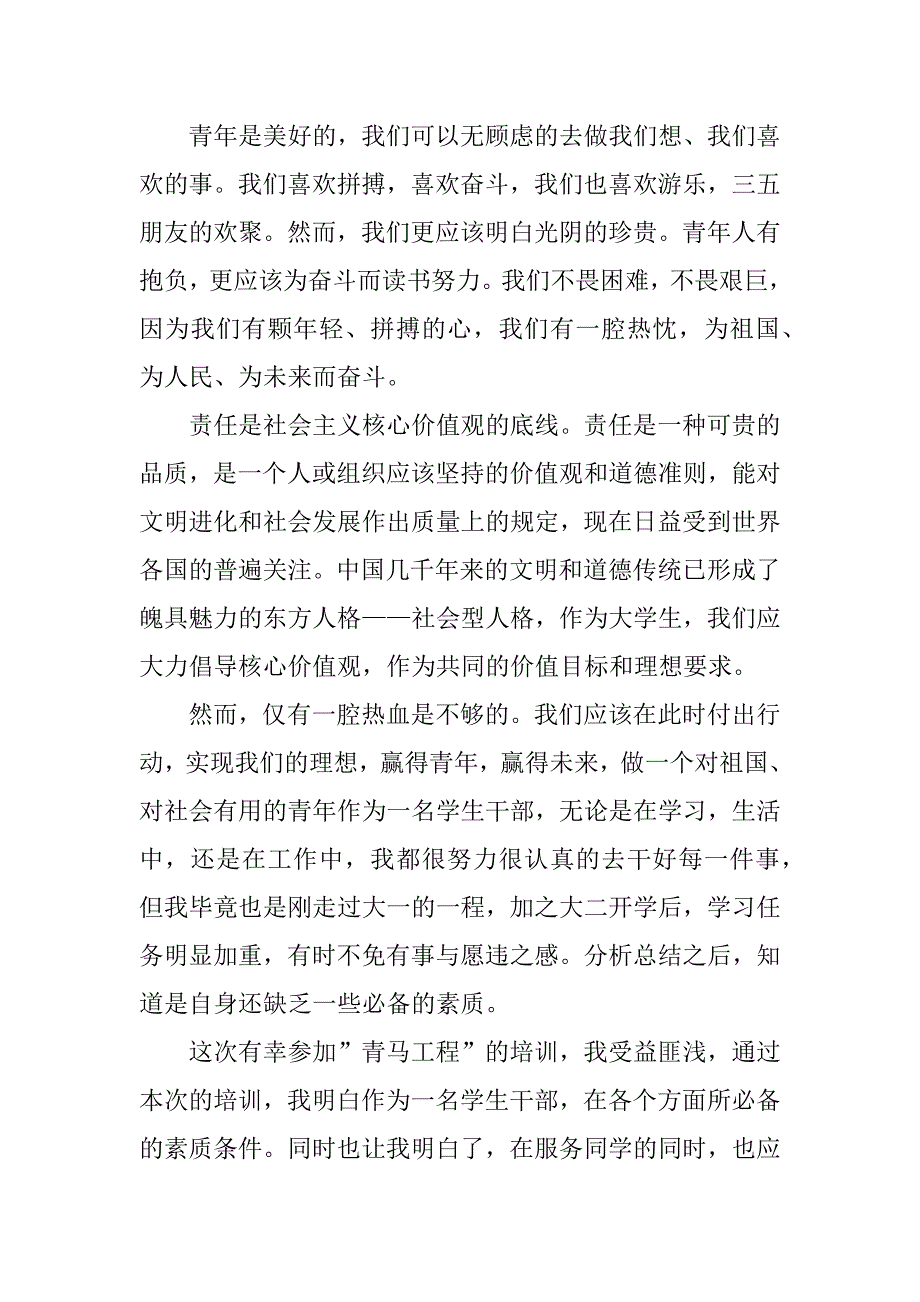 青年是美好的，我们可以无顾虑的去做我们想、我们喜欢的事。我们喜欢拼搏，喜欢奋斗，我们也喜欢游乐，三五朋友的欢聚。然而，我们更应该明白光阴的珍贵。青年人有抱负，更应该为奋斗而读书努力。我们不畏困难，不畏艰巨，因为我们有颗年轻、拼搏的心，我们有一腔热忱，为祖国、为人民、为未来而奋斗。

责任是社会主义核心价值观的底线。责任是一种可贵的品质，是一个人或组织应该坚持的价值观和道德准则，能对文明进化和社会发展作出质量上的规定，现在日益受到世界各国的普遍关注。中国几千年来的文明和道德传统已形成了魄具魅力的东方人格——社会型人格，作为大学生，我们应大力倡导核心价值观，作为共同的价值目标和理想要求。

然而，仅有一腔热血是不够的。我们应该在此时付出行动，实现我们的理想，赢得青年，赢得未来，做一个对祖国、对社会有用的青年作为一名学生干部，无论是在学习，生活中，还是在工作中，我都很努力很认真的去干好每一件事，但我毕竟也是刚走过大一的一程，加之大二开学后，学习任务明显加重，有时不免有事与愿违之感。分析总结之后，知道是自身还缺乏一些必备的素质。

这次有幸参加”青马工程”的培训，我受益匪浅，通过本次的培训，我明白作为一名学生干部，在各个方面所必备的素质条件。同时也让我明白了，在服务同学的同时，也应